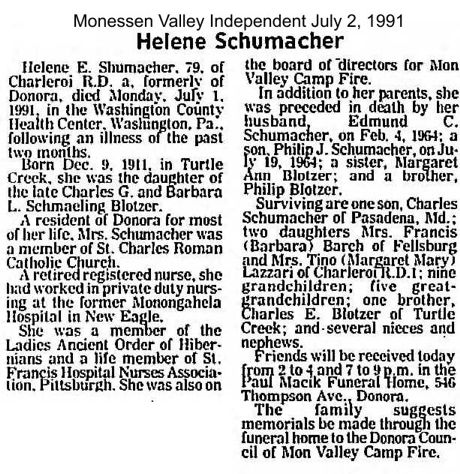 Monessen Valley Independent July 2, 1991

Helene Schumacher

Helene E. Shumacher, 79, of Charleroi R.D. a, formerly of Donora, died Monday, July 1, 1991, in the Washington County Health Center, Washington, Pa., following an illness of the past two months.

Born Dec. 9, 1911, in Turtle Creek, she was the daughter of the late Charles G. and Barbara L. Schmaeling Blotzer.

A resident of Donora for most of her life, Mrs. Schumacher was a member of St. Charles Roman Catholic Church.

A retired registered nurse, she had worked in private duty nursing at the former Monongahela Hospital in New Eagle.

She was a member of the Ladies Ancient Order of Hibernians and a life member of St. Francis Hospital Nurses Association, Pittsburgh. She was also on the board of directors for Mon Valley Camp Fire.

In addition to her parents, she was preceded in death by her husband, Edmund C. Schumacher, on Feb. 4, 1964; a son, Philip J. Schumacher, on July 19, 1964; a sister, Margaret Ann Blotzer; and a brother, Philip Blotzer.

Surviving are one son, Charles Schumacher of Pasadena, Md.; two daughters Mrs. Francis (Barbara) Barch of Fellsburg and Mrs. Tino (Margaret Mary) Lazzari of Charleroi R.D.1; nine grandchildren; five great-grandchildren; one brother, Charles E. Blotzer of Turtle Creek; and several nieces and nephews.

Friends will be received today from 2 to 4 and 7 to 9 p.m. in the Paul Macik Funeral Home, 546 Thompson Ave., Donora.

The family suggests memorials be made through the funeral home to the Donora Council of Mon Valley Camp Fire.